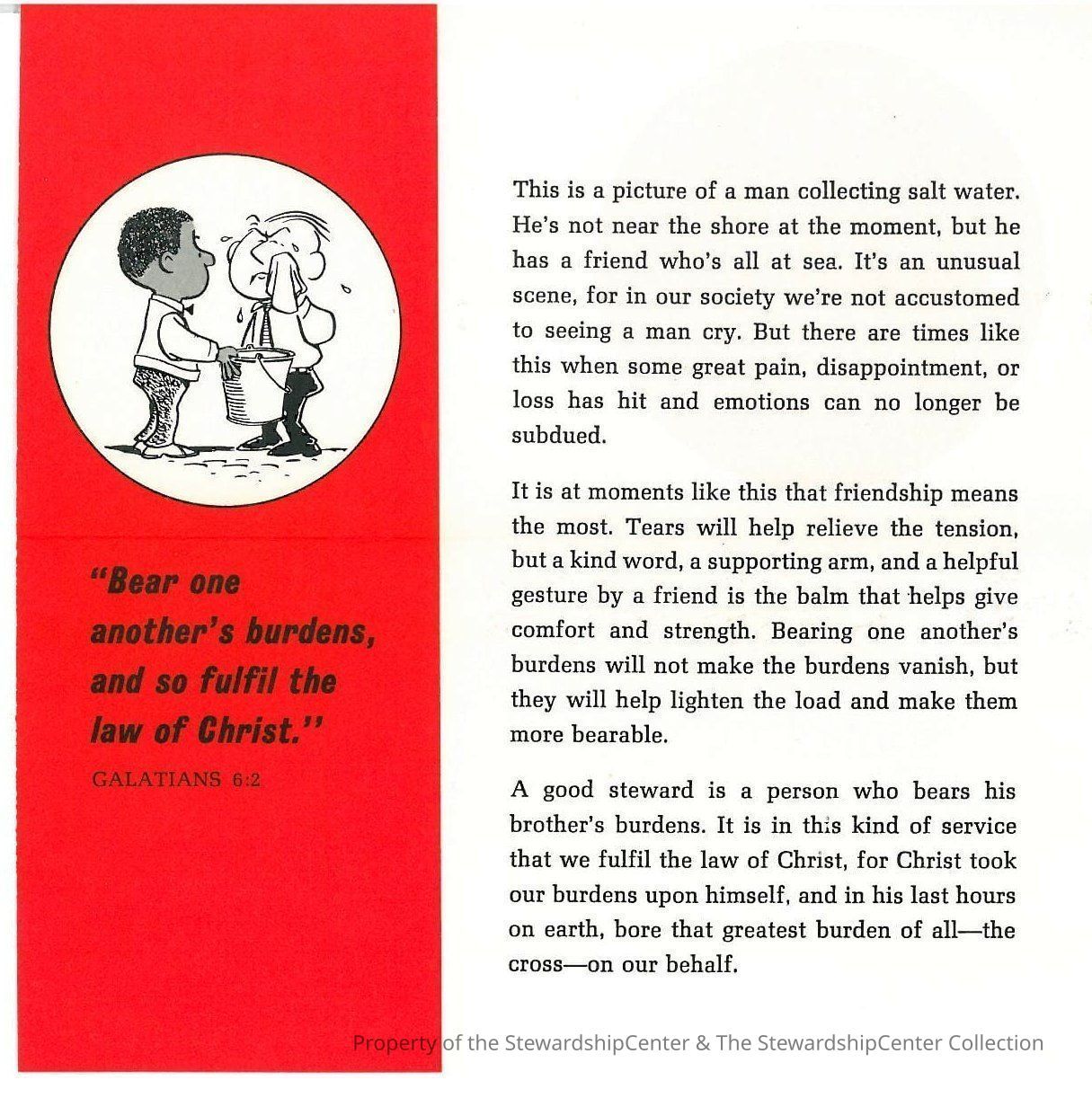 "Bear one another's burdens, and so fulfil the law of Christ."

GALATIANS 6:2

This is a picture of a man collecting salt water. He's not near the shore at the moment, but he has a friend who's all at sea. It's an unusual scene, for in our society we're not accustomed to seeing a man cry. But there are times like this when some great pain, disappointment, or loss has hit and emotions can no longer be subdued.

It is at moments like this that friendship means the most. Tears will help relieve the tension, but a kind word, a supporting arm, and a helpful gesture by a friend is the balm that helps give comfort and strength. Bearing one another's burdens will not make the burdens vanish, but they will help lighten the load and make them more bearable.

A good steward is a person who bears his brother's burdens. It is in this kind of service that we fulfil the law of Christ, for Christ took our burdens upon himself, and in his last hours on earth, bore that greatest burden of all—the cross—on our behalf.

Property of the StewardshipCenter & The StewardshipCenter Collection